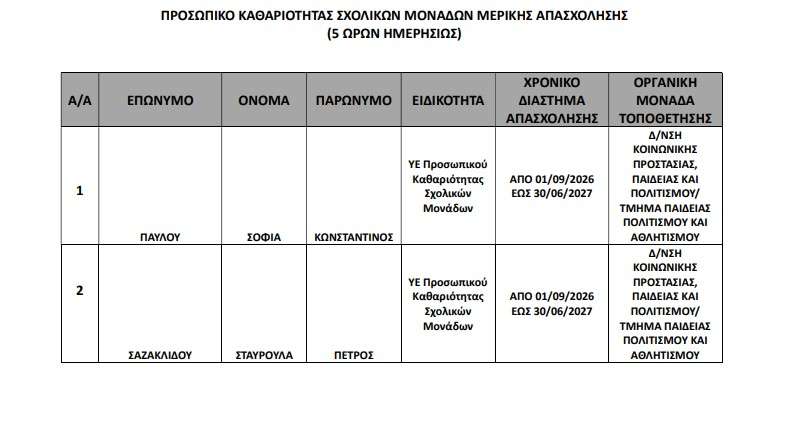 ΠΡΟΣΩΠΙΚΟ ΚΑΘΑΡΙΟΤΗΤΑΣ ΣΧΟΛΙΚΩΝ ΜΟΝΑΔΩΝ ΜΕΡΙΚΗΣ ΑΠΑΣΧΟΛΗΣΗΣ
(5 ΩΡΩΝ ΗΜΕΡΗΣΙΩΣ)

| Α/Α | ΕΠΩΝΥΜΟ | ΟΝΟΜΑ | ΠΑΡΩΝΥΜΟ | ΕΙΔΙΚΟΤΗΤΑ | ΧΡΟΝΙΚΟ ΔΙΑΣΤΗΜΑ ΑΠΑΣΧΟΛΗΣΗΣ | ΟΡΓΑΝΙΚΗ ΜΟΝΑΔΑ ΤΟΠΟΘΕΤΗΣΗΣ |
|---|---|---|---|---|---|---|
| 1 | ΠΑΥΛΟΥ | ΣΟΦΙΑ | ΚΩΝΣΤΑΝΤΙΝΟΣ | ΥΕ Προσωπικού Καθαριότητας Σχολικών Μονάδων | ΑΠΟ 01/09/2026 ΕΩΣ 30/06/2027 | Δ/ΝΣΗ ΚΟΙΝΩΝΙΚΗΣ ΠΡΟΣΤΑΣΙΑΣ, ΠΑΙΔΕΙΑΣ ΚΑΙ ΠΟΛΙΤΙΣΜΟΥ/ ΤΜΗΜΑ ΠΑΙΔΕΙΑΣ ΠΟΛΙΤΙΣΜΟΥ ΚΑΙ ΑΘΛΗΤΙΣΜΟΥ |
| 2 | ΣΑΖΑΚΛΙΔΟΥ | ΣΤΑΥΡΟΥΛΑ | ΠΕΤΡΟΣ | ΥΕ Προσωπικού Καθαριότητας Σχολικών Μονάδων | ΑΠΟ 01/09/2026 ΕΩΣ 30/06/2027 | Δ/ΝΣΗ ΚΟΙΝΩΝΙΚΗΣ ΠΡΟΣΤΑΣΙΑΣ, ΠΑΙΔΕΙΑΣ ΚΑΙ ΠΟΛΙΤΙΣΜΟΥ/ ΤΜΗΜΑ ΠΑΙΔΕΙΑΣ ΠΟΛΙΤΙΣΜΟΥ ΚΑΙ ΑΘΛΗΤΙΣΜΟΥ |